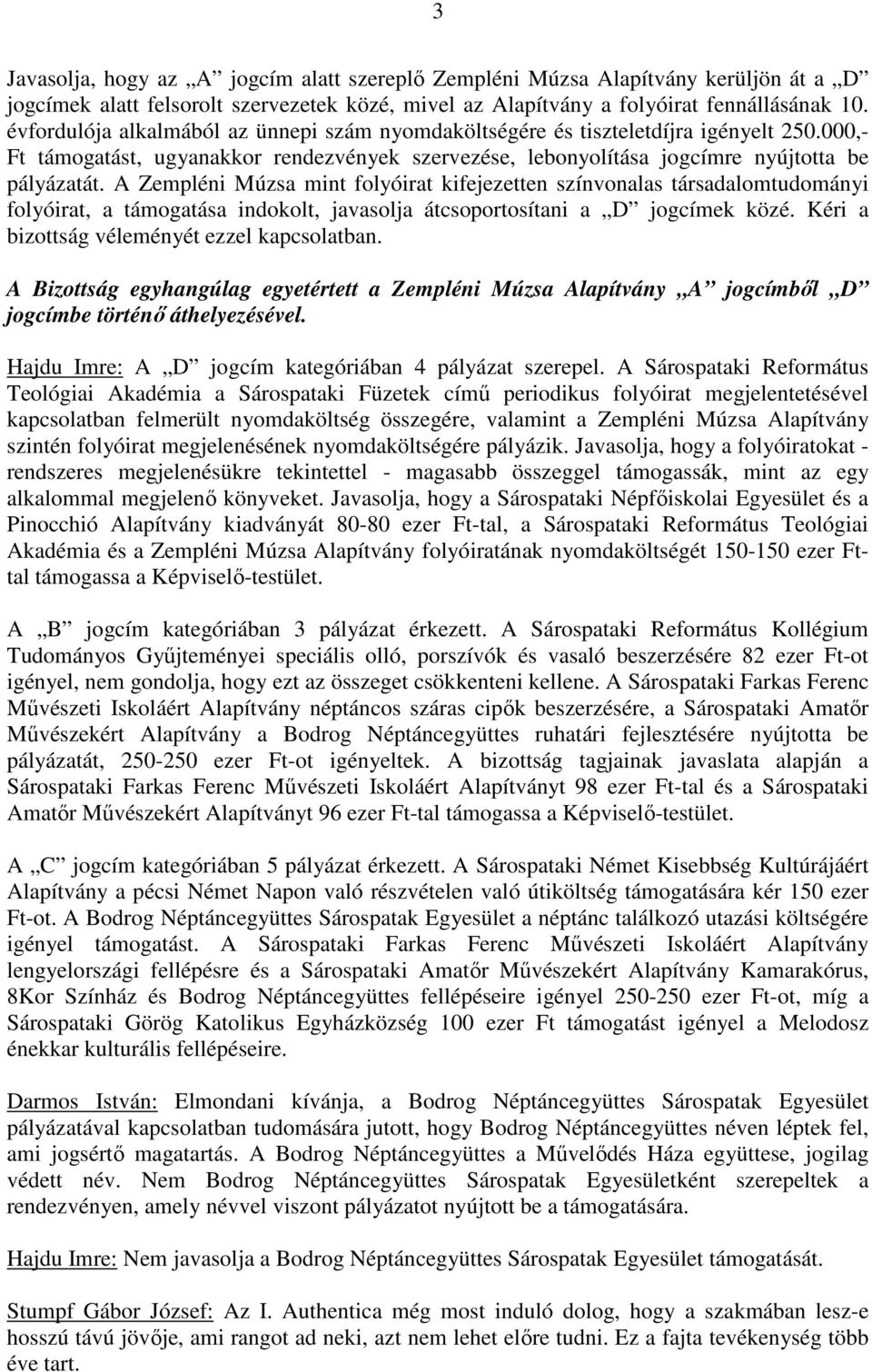 3

Javasolja, hogy az „A” jogcím alatt szereplő Zempléni Múzsa Alapítvány kerüljön át a „D” jogcímek alatt felsorolt szervezetek közé, mivel az Alapítvány a folyóirat fennállásának 10. évfordulója alkalmából az ünnepi szám nyomdaköltségére és tiszteletdíjra igényelt 250.000,- Ft támogatást, ugyanakkor rendezvények szervezése, lebonyolítása jogcímre nyújtotta be pályázatát. A Zempléni Múzsa mint folyóirat kifejezetten színvonalas társadalomtudományi folyóirat, a támogatása indokolt, javasolja átcsoportosítani a „D” jogcímek közé. Kéri a bizottság véleményét ezzel kapcsolatban.

A Bizottság egyhangúlag egyetértett a Zempléni Múzsa Alapítvány „A” jogcímből „D” jogcímbe történő áthelyezésével.

Hajdu Imre: A „D” jogcím kategóriában 4 pályázat szerepel. A Sárospataki Református Teológiai Akadémia a Sárospataki Füzetek című periodikus folyóirat megjelentetésével kapcsolatban felmerült nyomdaköltség összegére, valamint a Zempléni Múzsa Alapítvány szintén folyóirat megjelenésének nyomdaköltségére pályázik. Javasolja, hogy a folyóiratokat - rendszeres megjelenésükre tekintettel - magasabb összeggel támogassák, mint az egy alkalommal megjelenő könyveket. Javasolja, hogy a Sárospataki Népfőiskolai Egyesület és a Pinocchió Alapítvány kiadványát 80-80 ezer Ft-tal, a Sárospataki Református Teológiai Akadémia és a Zempléni Múzsa Alapítvány folyóiratának nyomdaköltségét 150-150 ezer Ft-tal támogassa a Képviselő-testület.

A „B” jogcím kategóriában 3 pályázat érkezett. A Sárospataki Református Kollégium Tudományos Gyűjteményei speciális olló, porszívók és vasaló beszerzésére 82 ezer Ft-ot igényel, nem gondolja, hogy ezt az összeget csökkenteni kellene. A Sárospataki Farkas Ferenc Művészeti Iskoláért Alapítvány néptáncos száras cipők beszerzésére, a Sárospataki Amatőr Művészekért Alapítvány a Bodrog Néptáncegyüttes ruhatári fejlesztésére nyújtotta be pályázatát, 250-250 ezer Ft-ot igényeltek. A bizottság tagjainak javaslata alapján a Sárospataki Farkas Ferenc Művészeti Iskoláért Alapítványt 98 ezer Ft-tal és a Sárospataki Amatőr Művészekért Alapítványt 96 ezer Ft-tal támogassa a Képviselő-testület.

A „C” jogcím kategóriában 5 pályázat érkezett. A Sárospataki Német Kisebbség Kultúrájáért Alapítvány a pécsi Német Napon való részvételen való útiköltség támogatására kér 150 ezer Ft-ot. A Bodrog Néptáncegyüttes Sárospatak Egyesület a néptánc találkozó utazási költségére igényel támogatást. A Sárospataki Farkas Ferenc Művészeti Iskoláért Alapítvány lengyelországi fellépésre és a Sárospataki Amatőr Művészekért Alapítvány Kamarakórus, 8Kor Színház és Bodrog Néptáncegyüttes fellépéseire igényel 250-250 ezer Ft-ot, míg a Sárospataki Görög Katolikus Egyházközség 100 ezer Ft támogatást igényel a Melodosz énekkar kulturális fellépéseire.

Darmos István: Elmondani kívánja, a Bodrog Néptáncegyüttes Sárospatak Egyesület pályázatával kapcsolatban tudomására jutott, hogy Bodrog Néptáncegyüttes néven léptek fel, ami jogsértő magatartás. A Bodrog Néptáncegyüttes a Művelődés Háza együttese, jogilag védett név. Nem Bodrog Néptáncegyüttes Sárospatak Egyesületként szerepeltek a rendezvényen, amely névvel viszont pályázatot nyújtott be a támogatására.

Hajdu Imre: Nem javasolja a Bodrog Néptáncegyüttes Sárospatak Egyesület támogatását.

Stumpf Gábor József: Az I. Authentica még most induló dolog, hogy a szakmában lesz-e hosszú távú jövője, ami rangot ad neki, azt nem lehet előre tudni. Ez a fajta tevékenység több éve tart.